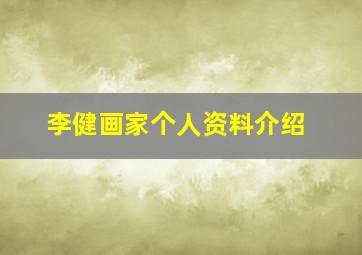 李健画家个人资料介绍